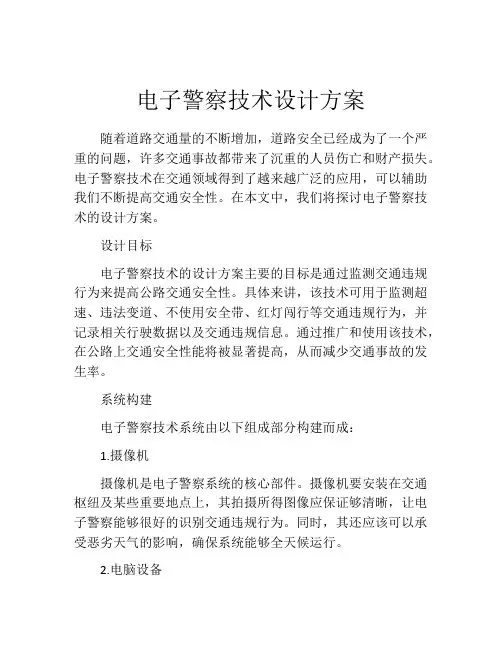 电子警察技术设计方案

随着道路交通量的不断增加，道路安全已经成为了一个严重的问题，许多交通事故都带来了沉重的人员伤亡和财产损失。电子警察技术在交通领域得到了越来越广泛的应用，可以辅助我们不断提高交通安全性。在本文中，我们将探讨电子警察技术的设计方案。

设计目标

电子警察技术的设计方案主要的目标是通过监测交通违规行为来提高公路交通安全性。具体来讲，该技术可用于监测超速、违法变道、不使用安全带、红灯闯行等交通违规行为，并记录相关行驶数据以及交通违规信息。通过推广和使用该技术，在公路上交通安全性能将被显著提高，从而减少交通事故的发生率。

系统构建

电子警察技术系统由以下组成部分构建而成：

1.摄像机

摄像机是电子警察系统的核心部件。摄像机要安装在交通枢纽及某些重要地点上，其拍摄所得图像应保证够清晰，让电子警察能够很好的识别交通违规行为。同时，其还应该可以承受恶劣天气的影响，确保系统能够全天候运行。

2.电脑设备